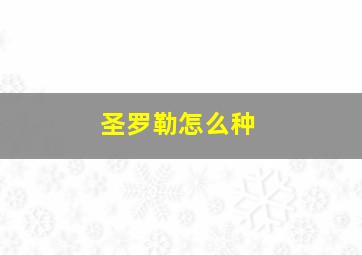 圣罗勒怎么种